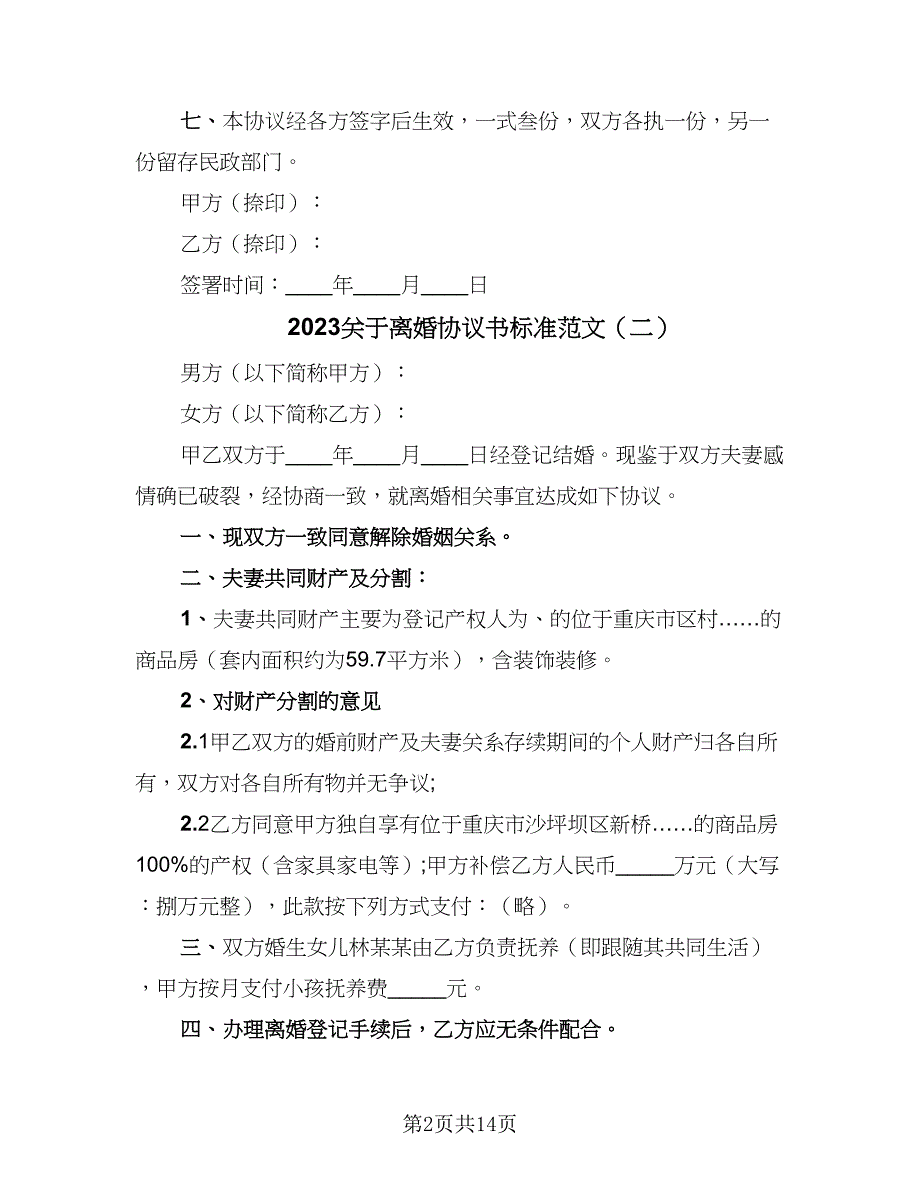 七、本协议经各方签字后生效，一式叁份，双方各执一份，另一份留存民政部门。

甲方（捺印）：

乙方（捺印）：

签署时间：____年____月____日

2023关于离婚协议书标准范文（二）

男方（以下简称甲方）：

女方（以下简称乙方）：

甲乙双方于____年____月____日经登记结婚。现鉴于双方夫妻感情确已破裂，经协商一致，就离婚相关事宜达成如下协议。

一、现双方一致同意解除婚姻关系。

二、夫妻共同财产及分割：

1、夫妻共同财产主要为登记产权人为、的位于重庆市区村……的商品房（套内面积约为59.7平方米），含装饰装修。

2、对财产分割的意见

2.1甲乙双方的婚前财产及夫妻关系存续期间的个人财产归各自所有，双方对各自所有物并无争议;

2.2乙方同意甲方独自享有位于重庆市沙坪坝区新桥……的商品房100%的产权（含家具家电等）;甲方补偿乙方人民币_____万元（大写：捌万元整），此款按下列方式支付：（略）。

三、双方婚生女儿林某某由乙方负责抚养（即跟随其共同生活），甲方按月支付小孩抚养费_____元。

四、办理离婚登记手续后，乙方应无条件配合。

第2页共14页